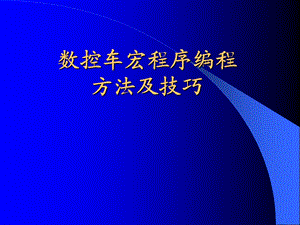 数控车宏程序编程
方法及技巧